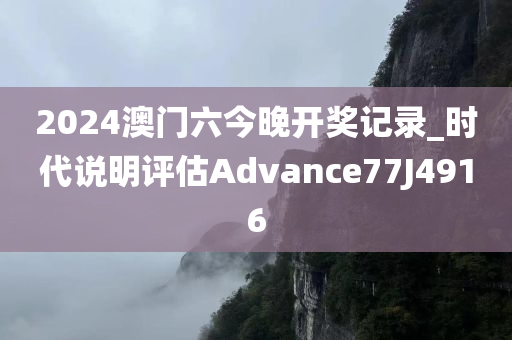 2024澳门六今晚开奖记录_时代说明评估Advance77J4916